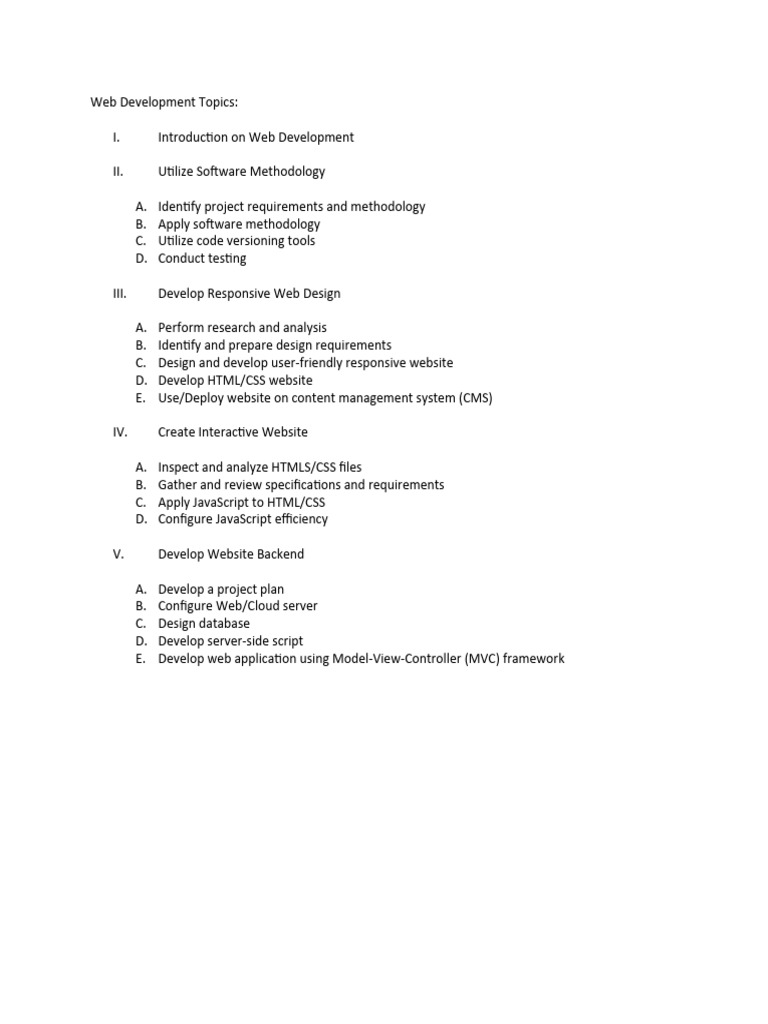 Web Development Topics:

I. Introduction on Web Development

II. Utilize Software Methodology

A. Identify project requirements and methodology
B. Apply software methodology
C. Utilize code versioning tools
D. Conduct testing

III. Develop Responsive Web Design

A. Perform research and analysis
B. Identify and prepare design requirements
C. Design and develop user-friendly responsive website
D. Develop HTML/CSS website
E. Use/Deploy website on content management system (CMS)

IV. Create Interactive Website

A. Inspect and analyze HTMLS/CSS files
B. Gather and review specifications and requirements
C. Apply JavaScript to HTML/CSS
D. Configure JavaScript efficiency

V. Develop Website Backend

A. Develop a project plan
B. Configure Web/Cloud server
C. Design database
D. Develop server-side script
E. Develop web application using Model-View-Controller (MVC) framework